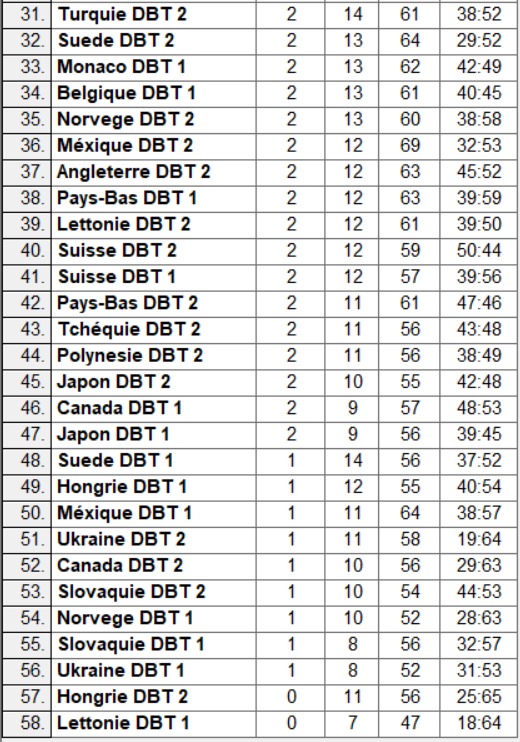 | 31. | Turquie DBT 2 | 2 | 14 | 61 | 38:52 |
|---|---|---|---|---|---|
| 32. | Suede DBT 2 | 2 | 13 | 64 | 29:52 |
| 33. | Monaco DBT 1 | 2 | 13 | 62 | 42:49 |
| 34. | Belgique DBT 1 | 2 | 13 | 61 | 40:45 |
| 35. | Norvege DBT 2 | 2 | 13 | 60 | 38:58 |
| 36. | Méxique DBT 2 | 2 | 12 | 69 | 32:53 |
| 37. | Angleterre DBT 2 | 2 | 12 | 63 | 45:52 |
| 38. | Pays-Bas DBT 1 | 2 | 12 | 63 | 39:59 |
| 39. | Lettonie DBT 2 | 2 | 12 | 61 | 39:50 |
| 40. | Suisse DBT 2 | 2 | 12 | 59 | 50:44 |
| 41. | Suisse DBT 1 | 2 | 12 | 57 | 39:56 |
| 42. | Pays-Bas DBT 2 | 2 | 11 | 61 | 47:46 |
| 43. | Tchéquie DBT 2 | 2 | 11 | 56 | 43:48 |
| 44. | Polynesie DBT 2 | 2 | 11 | 56 | 38:49 |
| 45. | Japon DBT 2 | 2 | 10 | 55 | 42:48 |
| 46. | Canada DBT 1 | 2 | 9 | 57 | 48:53 |
| 47. | Japon DBT 1 | 2 | 9 | 56 | 39:45 |
| 48. | Suede DBT 1 | 1 | 14 | 56 | 37:52 |
| 49. | Hongrie DBT 1 | 1 | 12 | 55 | 40:54 |
| 50. | Méxique DBT 1 | 1 | 11 | 64 | 38:57 |
| 51. | Ukraine DBT 2 | 1 | 11 | 58 | 19:64 |
| 52. | Canada DBT 2 | 1 | 10 | 56 | 29:63 |
| 53. | Slovaquie DBT 2 | 1 | 10 | 54 | 44:53 |
| 54. | Norvege DBT 1 | 1 | 10 | 52 | 28:63 |
| 55. | Slovaquie DBT 1 | 1 | 8 | 56 | 32:57 |
| 56. | Ukraine DBT 1 | 1 | 8 | 52 | 31:53 |
| 57. | Hongrie DBT 2 | 0 | 11 | 56 | 25:65 |
| 58. | Lettonie DBT 1 | 0 | 7 | 47 | 18:64 |